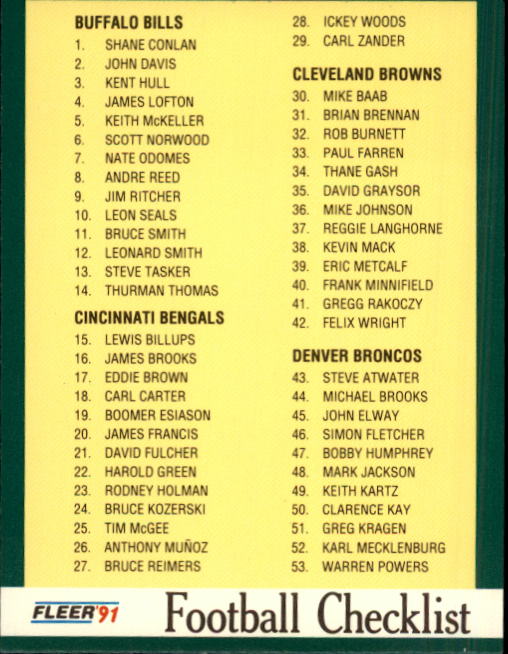 BUFFALO BILLS
1. SHANE CONLAN
2. JOHN DAVIS
3. KENT HULL
4. JAMES LOFTON
5. KEITH McKELLER
6. SCOTT NORWOOD
7. NATE ODOMES
8. ANDRE REED
9. JIM RITCHER
10. LEON SEALS
11. BRUCE SMITH
12. LEONARD SMITH
13. STEVE TASKER
14. THURMAN THOMAS

CINCINNATI BENGALS
15. LEWIS BILLUPS
16. JAMES BROOKS
17. EDDIE BROWN
18. CARL CARTER
19. BOOMER ESIASON
20. JAMES FRANCIS
21. DAVID FULCHER
22. HAROLD GREEN
23. RODNEY HOLMAN
24. BRUCE KOZERSKI
25. TIM McGEE
26. ANTHONY MUÑOZ
27. BRUCE REIMERS
28. ICKEY WOODS
29. CARL ZANDER

CLEVELAND BROWNS
30. MIKE BAAB
31. BRIAN BRENNAN
32. ROB BURNETT
33. PAUL FARREN
34. THANE GASH
35. DAVID GRAYSOR
36. MIKE JOHNSON
37. REGGIE LANGHORNE
38. KEVIN MACK
39. ERIC METCALF
40. FRANK MINNIFIELD
41. GREGG RAKOCZY
42. FELIX WRIGHT

DENVER BRONCOS
43. STEVE ATWATER
44. MICHAEL BROOKS
45. JOHN ELWAY
46. SIMON FLETCHER
47. BOBBY HUMPHREY
48. MARK JACKSON
49. KEITH KARTZ
50. CLARENCE KAY
51. GREG KRAGEN
52. KARL MECKLENBURG
53. WARREN POWERS

FLEER'91 Football Checklist